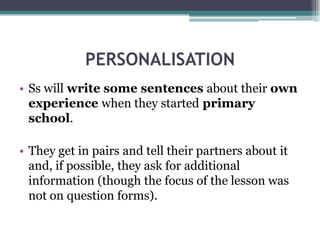 PERSONALISATION

• Ss will write some sentences about their own experience when they started primary school.

• They get in pairs and tell their partners about it and, if possible, they ask for additional information (though the focus of the lesson was not on question forms).